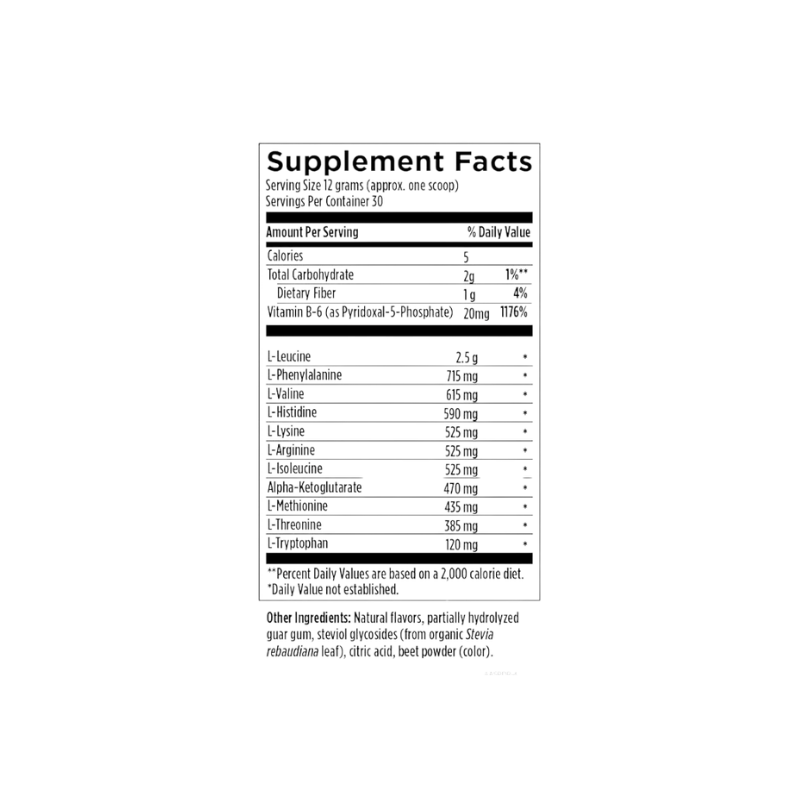 Supplement Facts
Serving Size 12 grams (approx. one scoop)
Servings Per Container 30

| Amount Per Serving | | % Daily Value |
|---|---|---|
| Calories | 5 | |
| Total Carbohydrate | 2g | 1%** |
| Dietary Fiber | 1 g | 4% |
| Vitamin B-6 (as Pyridoxal-5-Phosphate) | 20mg | 1176% |
| L-Leucine | 2.5 g | * |
| L-Phenylalanine | 715 mg | * |
| L-Valine | 615 mg | * |
| L-Histidine | 590 mg | * |
| L-Lysine | 525 mg | * |
| L-Arginine | 525 mg | * |
| L-Isoleucine | 525 mg | * |
| Alpha-Ketoglutarate | 470 mg | * |
| L-Methionine | 435 mg | * |
| L-Threonine | 385 mg | * |
| L-Tryptophan | 120 mg | * |

**Percent Daily Values are based on a 2,000 calorie diet.
*Daily Value not established.

Other Ingredients: Natural flavors, partially hydrolyzed guar gum, steviol glycosides (from organic Stevia rebaudiana leaf), citric acid, beet powder (color).